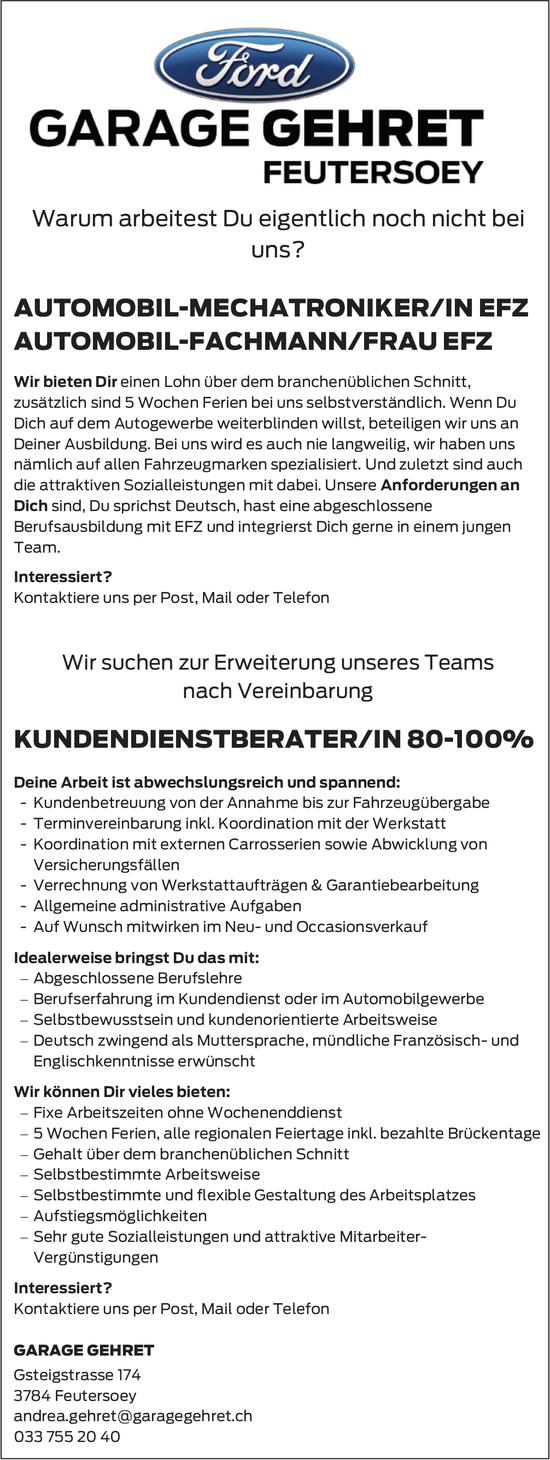 Ford

GARAGE GEHRET
FEUTERSOEY

Warum arbeitest Du eigentlich noch nicht bei uns?

AUTOMOBIL-MECHATRONIKER/IN EFZ
AUTOMOBIL-FACHMANN/FRAU EFZ

Wir bieten Dir einen Lohn über dem branchenüblichen Schnitt, zusätzlich sind 5 Wochen Ferien bei uns selbstverständlich. Wenn Du Dich auf dem Autogewerbe weiterblinden willst, beteiligen wir uns an Deiner Ausbildung. Bei uns wird es auch nie langweilig, wir haben uns nämlich auf allen Fahrzeugmarken spezialisiert. Und zuletzt sind auch die attraktiven Sozialleistungen mit dabei. Unsere Anforderungen an Dich sind, Du sprichst Deutsch, hast eine abgeschlossene Berufsausbildung mit EFZ und integrierst Dich gerne in einem jungen Team.

Interessiert?
Kontaktiere uns per Post, Mail oder Telefon

Wir suchen zur Erweiterung unseres Teams nach Vereinbarung

KUNDENDIENSTBERATER/IN 80-100%

Deine Arbeit ist abwechslungsreich und spannend:
- Kundenbetreuung von der Annahme bis zur Fahrzeugübergabe
- Terminvereinbarung inkl. Koordination mit der Werkstatt
- Koordination mit externen Carrosserien sowie Abwicklung von Versicherungsfällen
- Verrechnung von Werkstattaufträgen & Garantiebearbeitung
- Allgemeine administrative Aufgaben
- Auf Wunsch mitwirken im Neu- und Occasionsverkauf

Idealerweise bringst Du das mit:
– Abgeschlossene Berufslehre
– Berufserfahrung im Kundendienst oder im Automobilgewerbe
– Selbstbewusstsein und kundenorientierte Arbeitsweise
– Deutsch zwingend als Muttersprache, mündliche Französisch- und Englischkenntnisse erwünscht

Wir können Dir vieles bieten:
– Fixe Arbeitszeiten ohne Wochenenddienst
– 5 Wochen Ferien, alle regionalen Feiertage inkl. bezahlte Brückentage
– Gehalt über dem branchenüblichen Schnitt
– Selbstbestimmte Arbeitsweise
– Selbstbestimmte und flexible Gestaltung des Arbeitsplatzes
– Aufstiegsmöglichkeiten
– Sehr gute Sozialleistungen und attraktive Mitarbeiter-Vergünstigungen

Interessiert?
Kontaktiere uns per Post, Mail oder Telefon

GARAGE GEHRET
Gsteigstrasse 174
3784 Feutersoey
andrea.gehret@garagegehret.ch
033 755 20 40